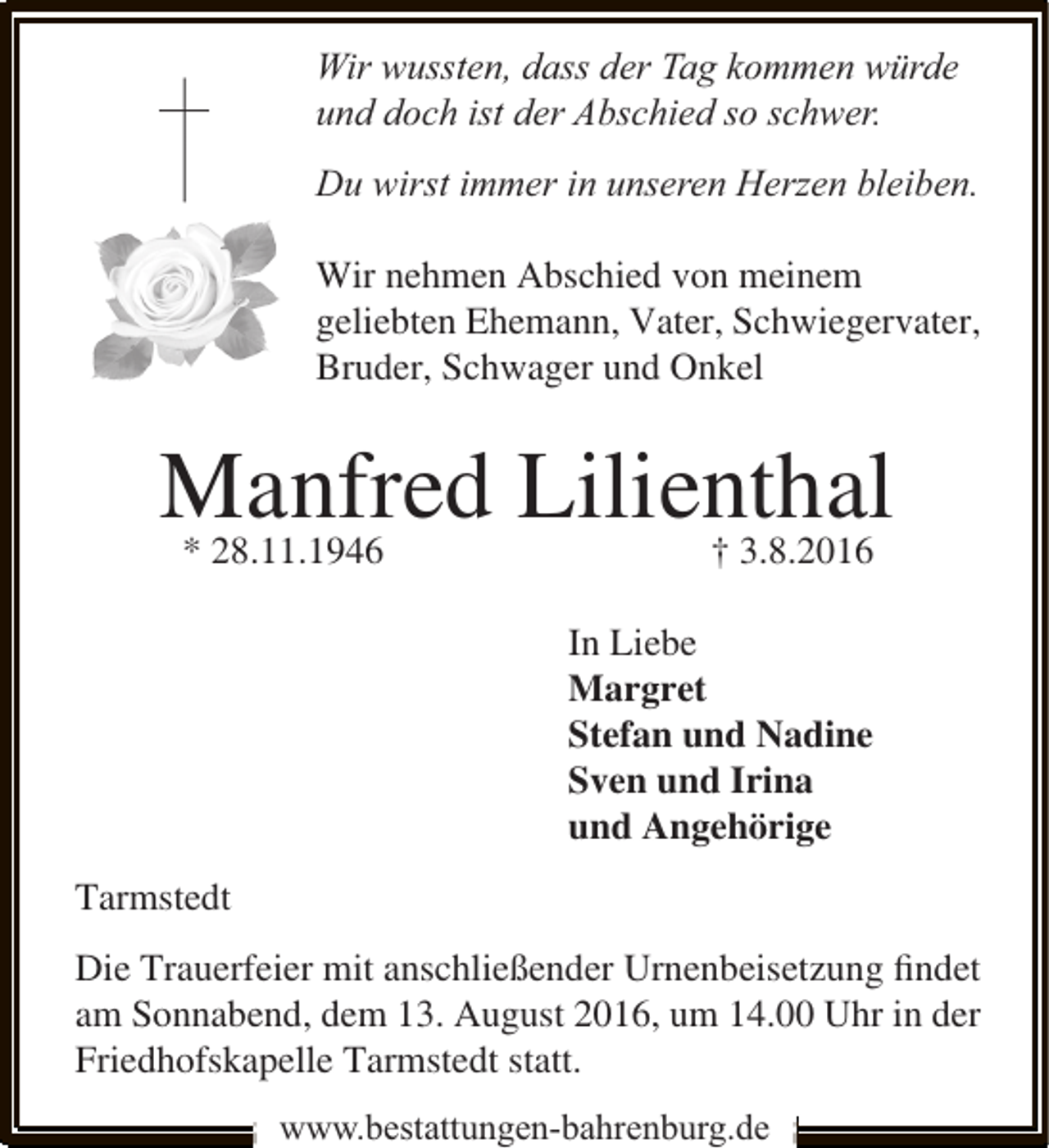 Wir wussten, dass der Tag kommen würde und doch ist der Abschied so schwer.

Du wirst immer in unseren Herzen bleiben.

Wir nehmen Abschied von meinem geliebten Ehemann, Vater, Schwiegervater, Bruder, Schwager und Onkel

Manfred Lilienthal

* 28.11.1946 † 3.8.2016

In Liebe
Margret
Stefan und Nadine
Sven und Irina
und Angehörige

Tarmstedt

Die Trauerfeier mit anschließender Urnenbeisetzung findet am Sonnabend, dem 13. August 2016, um 14.00 Uhr in der Friedhofskapelle Tarmstedt statt.

www.bestattungen-bahrenburg.de